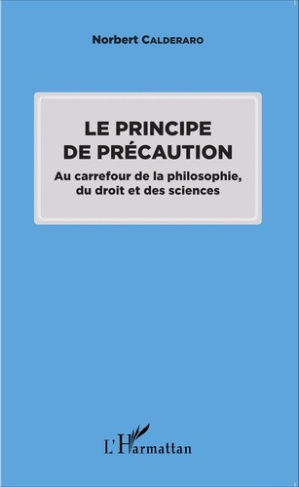 Norbert CALDERARO

LE PRINCIPE DE PRÉCAUTION

Au carrefour de la philosophie, du droit et des sciences

L'Harmattan